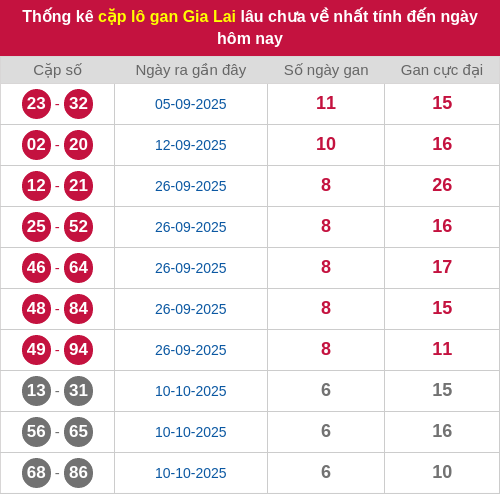 Thống kê cặp lô gan Gia Lai lâu chưa về nhất tính đến ngày hôm nay

| Cặp số | Ngày ra gần đây | Số ngày gan | Gan cực đại |
|---|---|---|---|
| 23 - 32 | 05-09-2025 | 11 | 15 |
| 02 - 20 | 12-09-2025 | 10 | 16 |
| 12 - 21 | 26-09-2025 | 8 | 26 |
| 25 - 52 | 26-09-2025 | 8 | 16 |
| 46 - 64 | 26-09-2025 | 8 | 17 |
| 48 - 84 | 26-09-2025 | 8 | 15 |
| 49 - 94 | 26-09-2025 | 8 | 11 |
| 13 - 31 | 10-10-2025 | 6 | 15 |
| 56 - 65 | 10-10-2025 | 6 | 16 |
| 68 - 86 | 10-10-2025 | 6 | 10 |